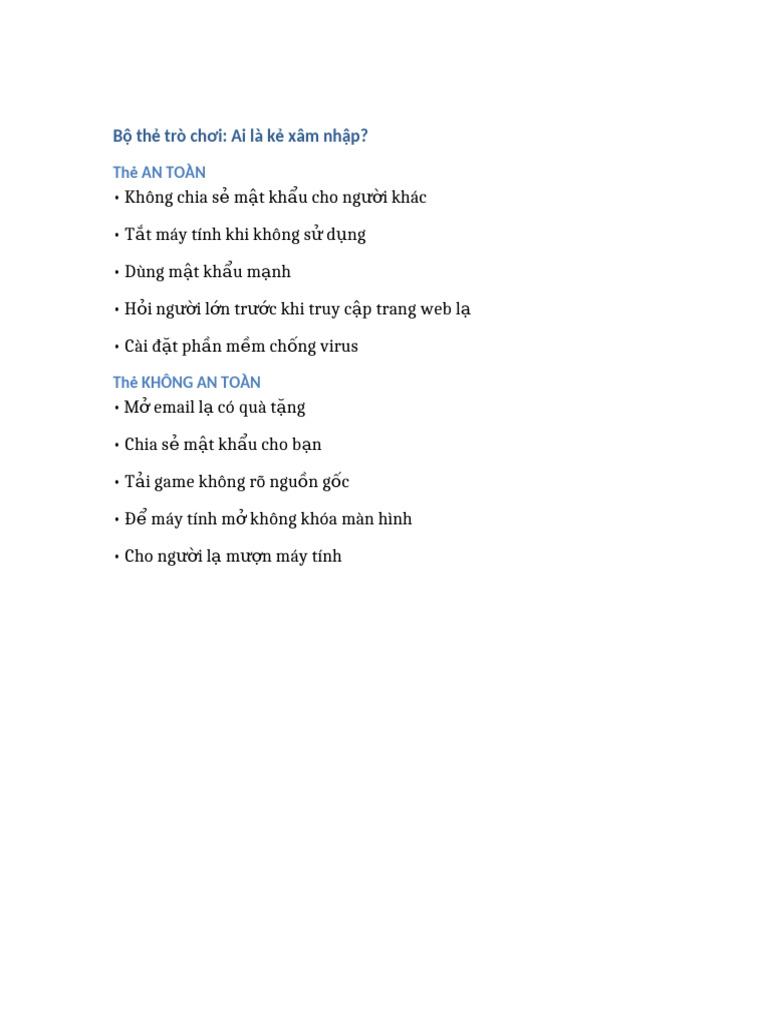 Bộ thẻ trò chơi: Ai là kẻ xâm nhập?

Thẻ AN TOÀN
• Không chia sẻ mật khẩu cho người khác

• Tắt máy tính khi không sử dụng

• Dùng mật khẩu mạnh

• Hỏi người lớn trước khi truy cập trang web lạ

• Cài đặt phần mềm chống virus

Thẻ KHÔNG AN TOÀN
• Mở email lạ có quà tặng

• Chia sẻ mật khẩu cho bạn

• Tải game không rõ nguồn gốc

• Để máy tính mở không khóa màn hình

• Cho người lạ mượn máy tính